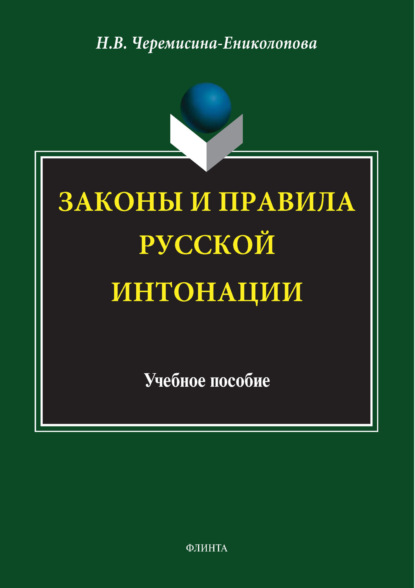 Н.В. Черемисина-Ениколопова

ЗАКОНЫ И ПРАВИЛА РУССКОЙ ИНТОНАЦИИ

Учебное пособие

ФЛИНТА